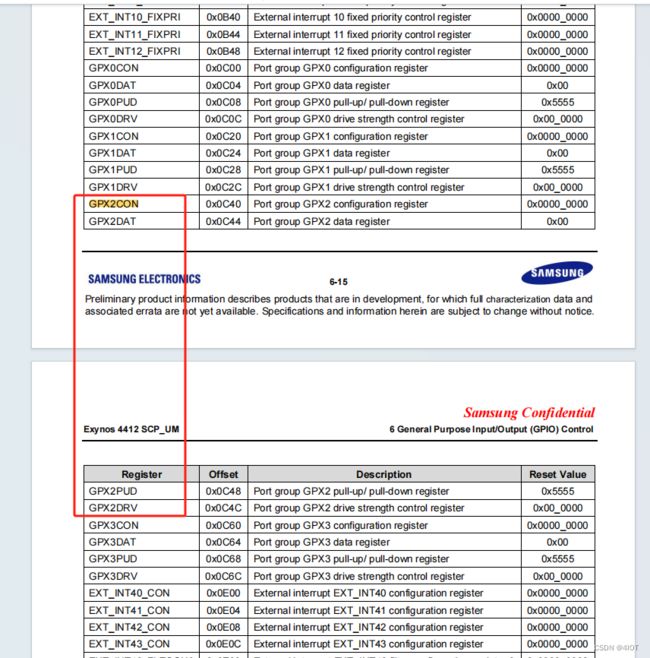 | EXT_INT10_FIXPRI | 0x0B40 | External interrupt 10 fixed priority control register | 0x0000_0000 |
|---|---|---|---|
| EXT_INT11_FIXPRI | 0x0B44 | External interrupt 11 fixed priority control register | 0x0000_0000 |
| EXT_INT12_FIXPRI | 0x0B48 | External interrupt 12 fixed priority control register | 0x0000_0000 |
| GPX0CON | 0x0C00 | Port group GPX0 configuration register | 0x0000_0000 |
| GPX0DAT | 0x0C04 | Port group GPX0 data register | 0x00 |
| GPX0PUD | 0x0C08 | Port group GPX0 pull-up/ pull-down register | 0x5555 |
| GPX0DRV | 0x0C0C | Port group GPX0 drive strength control register | 0x00_0000 |
| GPX1CON | 0x0C20 | Port group GPX1 configuration register | 0x0000_0000 |
| GPX1DAT | 0x0C24 | Port group GPX1 data register | 0x00 |
| GPX1PUD | 0x0C28 | Port group GPX1 pull-up/ pull-down register | 0x5555 |
| GPX1DRV | 0x0C2C | Port group GPX1 drive strength control register | 0x00_0000 |
| GPX2CON | 0x0C40 | Port group GPX2 configuration register | 0x0000_0000 |
| GPX2DAT | 0x0C44 | Port group GPX2 data register | 0x00 |

SAMSUNG ELECTRONICS

6-15

SAMSUNG

Preliminary product information describes products that are in development, for which full characterization data and associated errata are not yet available. Specifications and information herein are subject to change without notice.

Samsung Confidential

Exynos 4412 SCP_UM

6 General Purpose Input/Output (GPIO) Control

| Register | Offset | Description | Reset Value |
|---|---|---|---|
| GPX2PUD | 0x0C48 | Port group GPX2 pull-up/ pull-down register | 0x5555 |
| GPX2DRV | 0x0C4C | Port group GPX2 drive strength control register | 0x00_0000 |
| GPX3CON | 0x0C60 | Port group GPX3 configuration register | 0x0000_0000 |
| GPX3DAT | 0x0C64 | Port group GPX3 data register | 0x00 |
| GPX3PUD | 0x0C68 | Port group GPX3 pull-up/ pull-down register | 0x5555 |
| GPX3DRV | 0x0C6C | Port group GPX3 drive strength control register | 0x00_0000 |
| EXT_INT40_CON | 0x0E00 | External interrupt EXT_INT40 configuration register | 0x0000_0000 |
| EXT_INT41_CON | 0x0E04 | External interrupt EXT_INT41 configuration register | 0x0000_0000 |
| EXT_INT42_CON | 0x0E08 | External interrupt EXT_INT42 configuration register | 0x0000_0000 |
| EXT_INT43_CON | 0x0E0C | External interrupt EXT_INT43 configuration register | 0x0000_0000 |

CSDN @4IOT